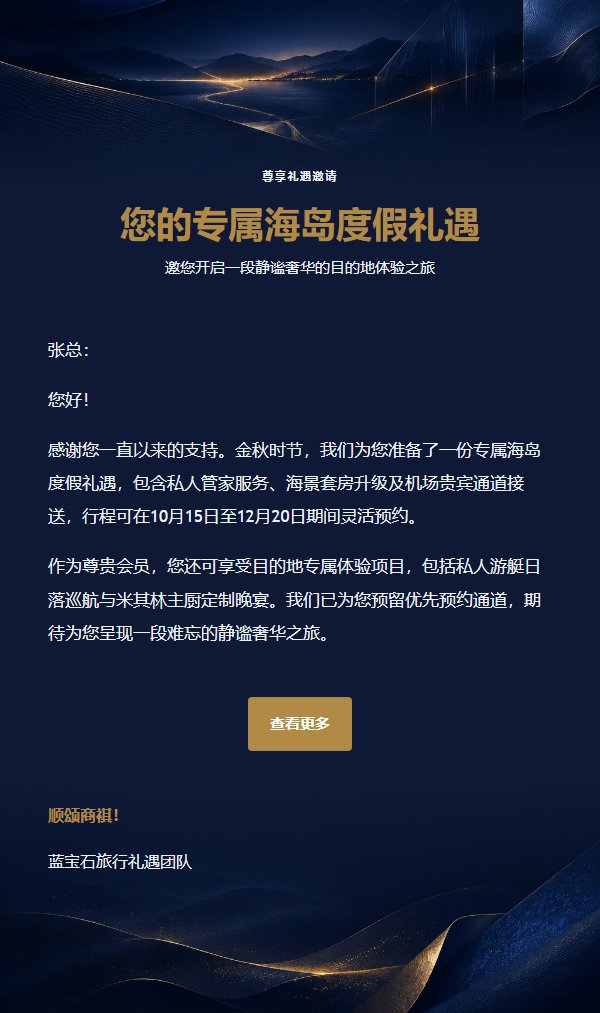 尊享礼遇邀请

您的专属海岛度假礼遇

邀您开启一段静谧奢华的目的地体验之旅

张总：

您好！

感谢您一直以来的支持。金秋时节，我们为您准备了一份专属海岛度假礼遇，包含私人管家服务、海景套房升级及机场贵宾通道接送，行程可在10月15日至12月20日期间灵活预约。

作为尊贵会员，您还可享受目的地专属体验项目，包括私人游艇日落巡航与米其林主厨定制晚宴。我们已为您预留优先预约通道，期待为您呈现一段难忘的静谧奢华之旅。

查看更多

顺颂商祺！

蓝宝石旅行礼遇团队